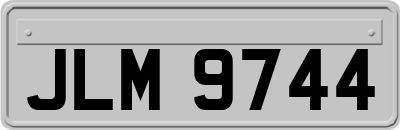 JLM 9744